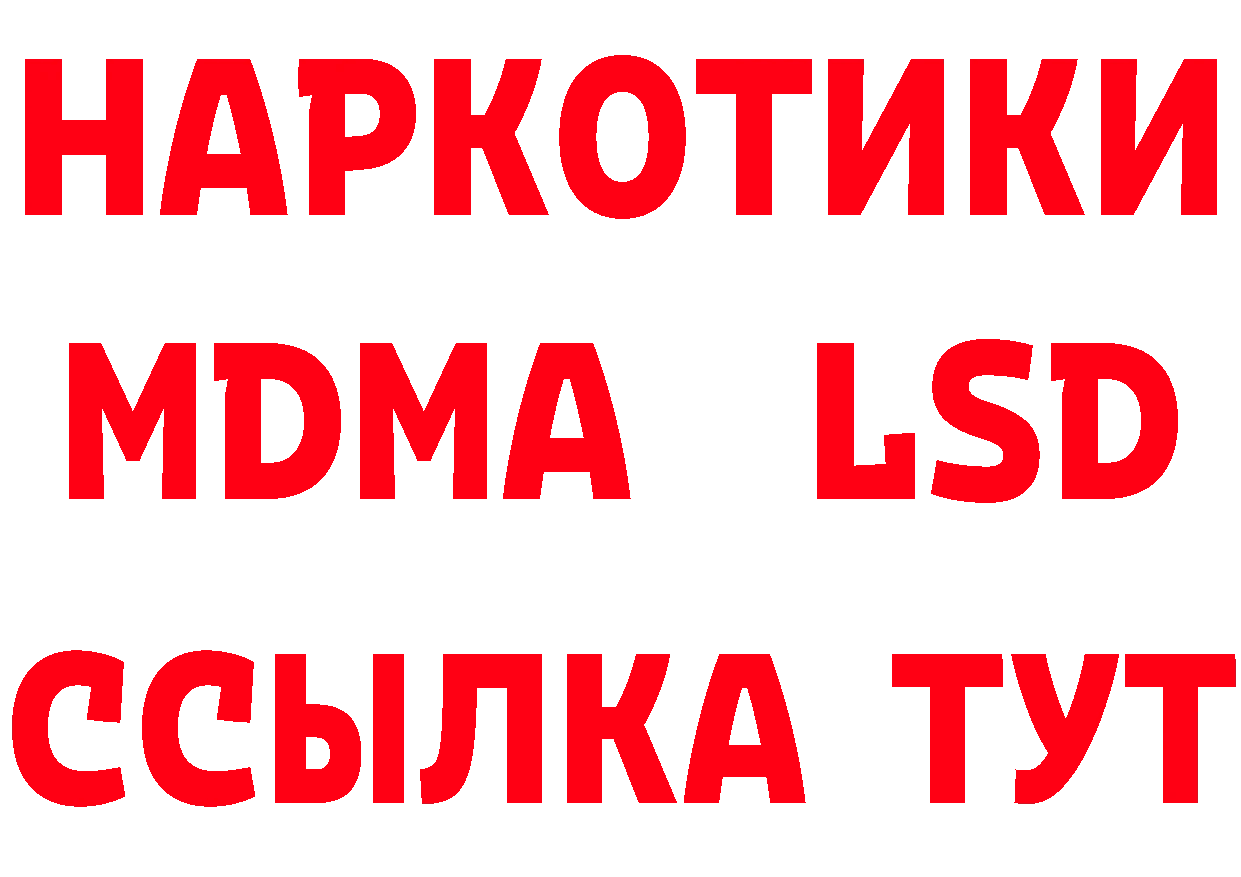 НАРКОТИКИ
MDMA LSD
ССЫЛКА ТУТ